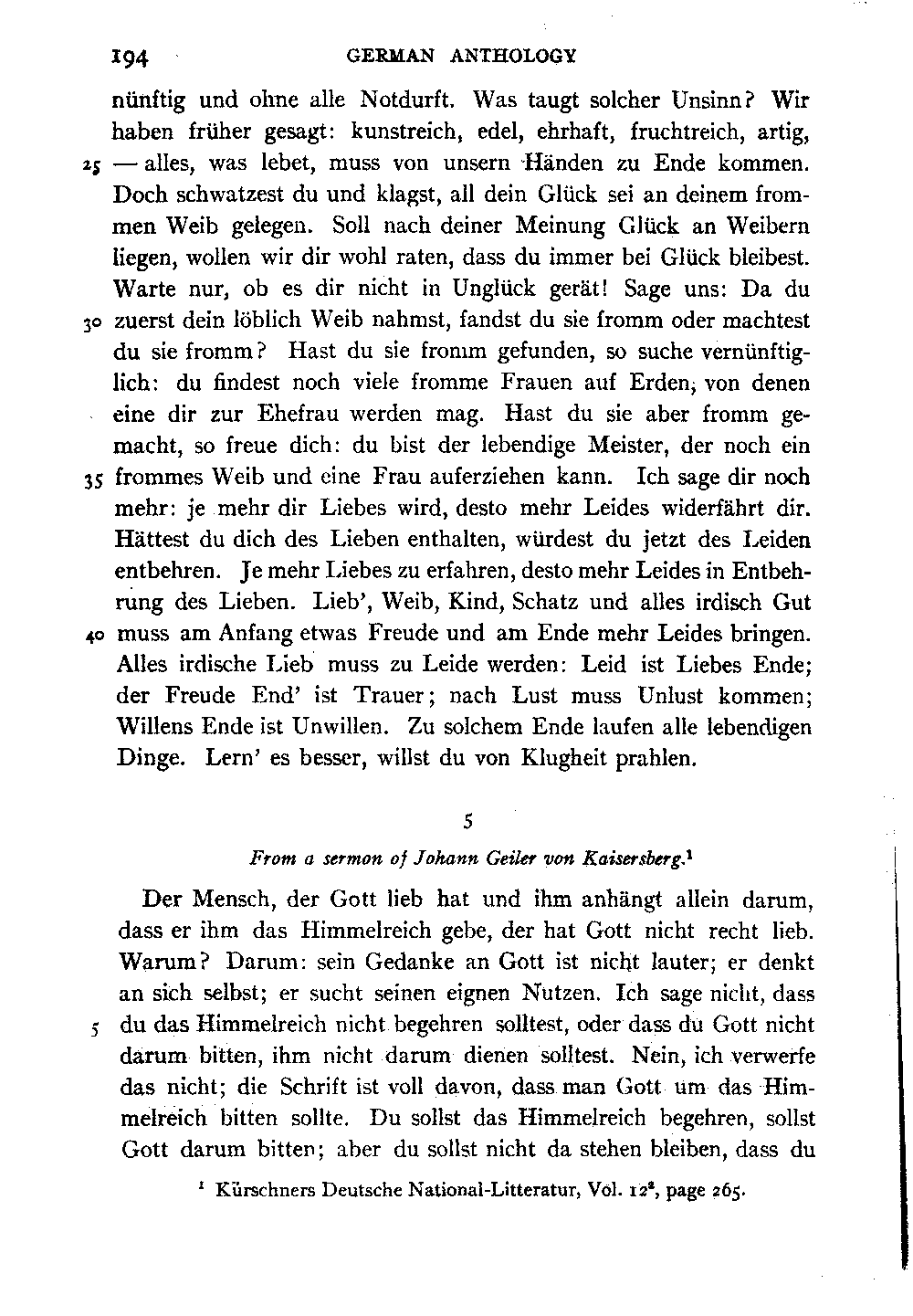 194 GERMAN ANTHOLOGY

nünftig und ohne alle Notdurft. Was taugt solcher Unsinn? Wir haben früher gesagt: kunstreich, edel, ehrhaft, fruchtreich, artig, 25 — alles, was lebet, muss von unsern Händen zu Ende kommen. Doch schwatzest du und klagst, all dein Glück sei an deinem frommen Weib gelegen. Soll nach deiner Meinung Glück an Weibern liegen, wollen wir dir wohl raten, dass du immer bei Glück bleibest. Warte nur, ob es dir nicht in Unglück gerät! Sage uns: Da du 30 zuerst dein löblich Weib nahmst, fandst du sie fromm oder machtest du sie fromm? Hast du sie fromm gefunden, so suche vernünftiglich: du findest noch viele fromme Frauen auf Erden, von denen eine dir zur Ehefrau werden mag. Hast du sie aber fromm gemacht, so freue dich: du bist der lebendige Meister, der noch ein 35 frommes Weib und eine Frau auferziehen kann. Ich sage dir noch mehr: je mehr dir Liebes wird, desto mehr Leides widerfährt dir. Hättest du dich des Lieben enthalten, würdest du jetzt des Leiden entbehren. Je mehr Liebes zu erfahren, desto mehr Leides in Entbehrung des Lieben. Lieb', Weib, Kind, Schatz und alles irdisch Gut 40 muss am Anfang etwas Freude und am Ende mehr Leides bringen. Alles irdische Lieb muss zu Leide werden: Leid ist Liebes Ende; der Freude End' ist Trauer; nach Lust muss Unlust kommen; Willens Ende ist Unwillen. Zu solchem Ende laufen alle lebendigen Dinge. Lern' es besser, willst du von Klugheit prahlen.

5

From a sermon of Johann Geiler von Kaisersberg.$^1$

Der Mensch, der Gott lieb hat und ihm anhängt allein darum, dass er ihm das Himmelreich gebe, der hat Gott nicht recht lieb. Warum? Darum: sein Gedanke an Gott ist nicht lauter; er denkt an sich selbst; er sucht seinen eignen Nutzen. Ich sage nicht, dass 5 du das Himmelreich nicht begehren solltest, oder dass du Gott nicht darum bitten, ihm nicht darum dienen solltest. Nein, ich verwerfe das nicht; die Schrift ist voll davon, dass man Gott um das Himmelreich bitten sollte. Du sollst das Himmelreich begehren, sollst Gott darum bitten; aber du sollst nicht da stehen bleiben, dass du

$^1$ Kürschners Deutsche National-Litteratur, Vol. $12^2$, page 265.